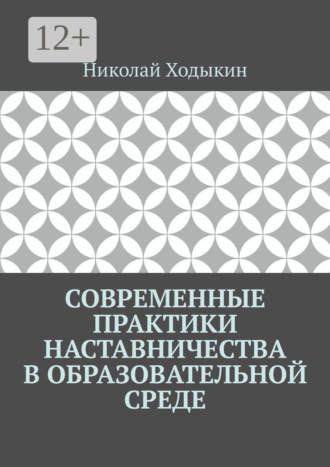 12+

Николай Ходыкин

СОВРЕМЕННЫЕ ПРАКТИКИ НАСТАВНИЧЕСТВА В ОБРАЗОВАТЕЛЬНОЙ СРЕДЕ